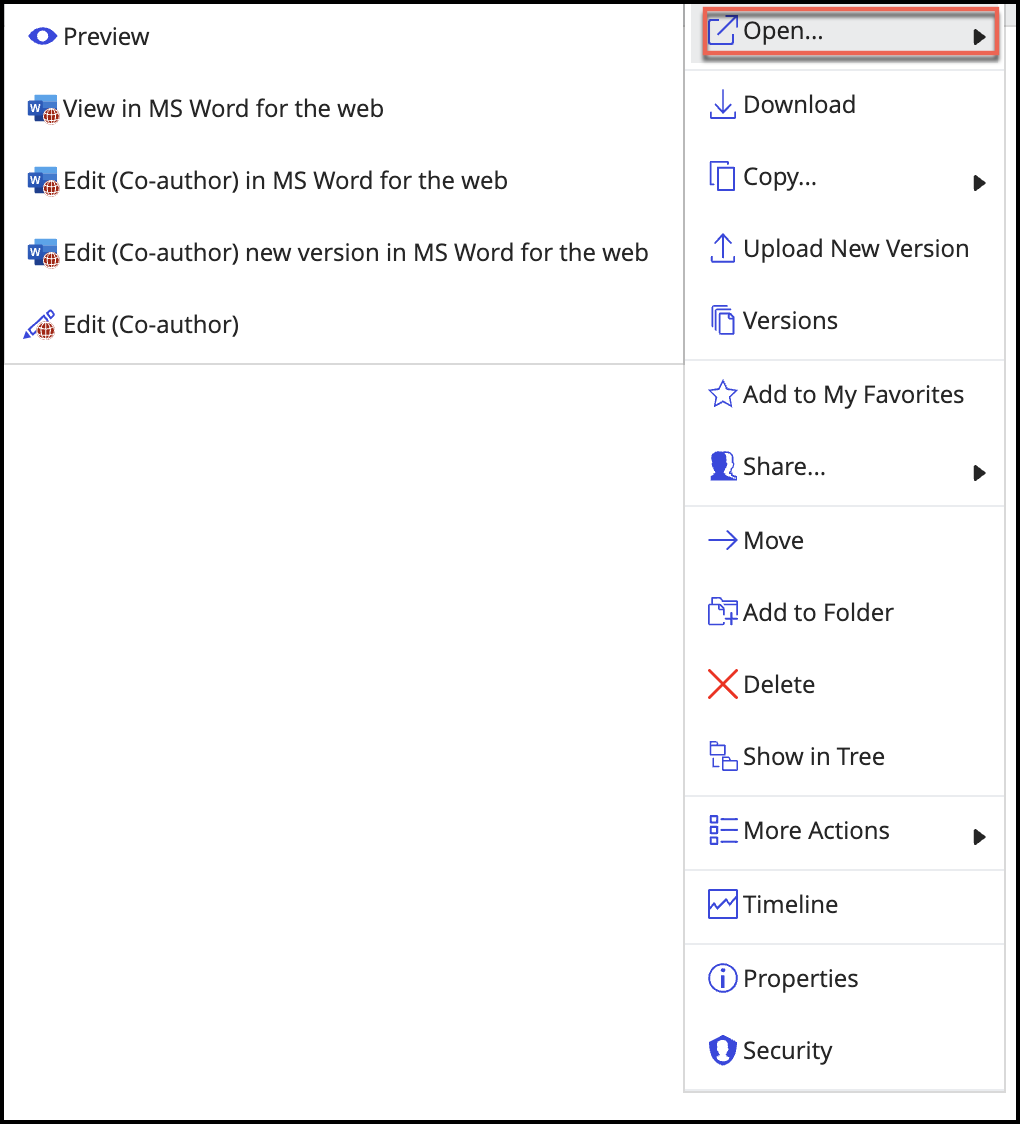 Preview

View in MS Word for the web

Edit (Co-author) in MS Word for the web

Edit (Co-author) new version in MS Word for the web

Edit (Co-author)

Open...

Download

Copy...

Upload New Version

Versions

Add to My Favorites

Share...

Move

Add to Folder

Delete

Show in Tree

More Actions

Timeline

Properties

Security